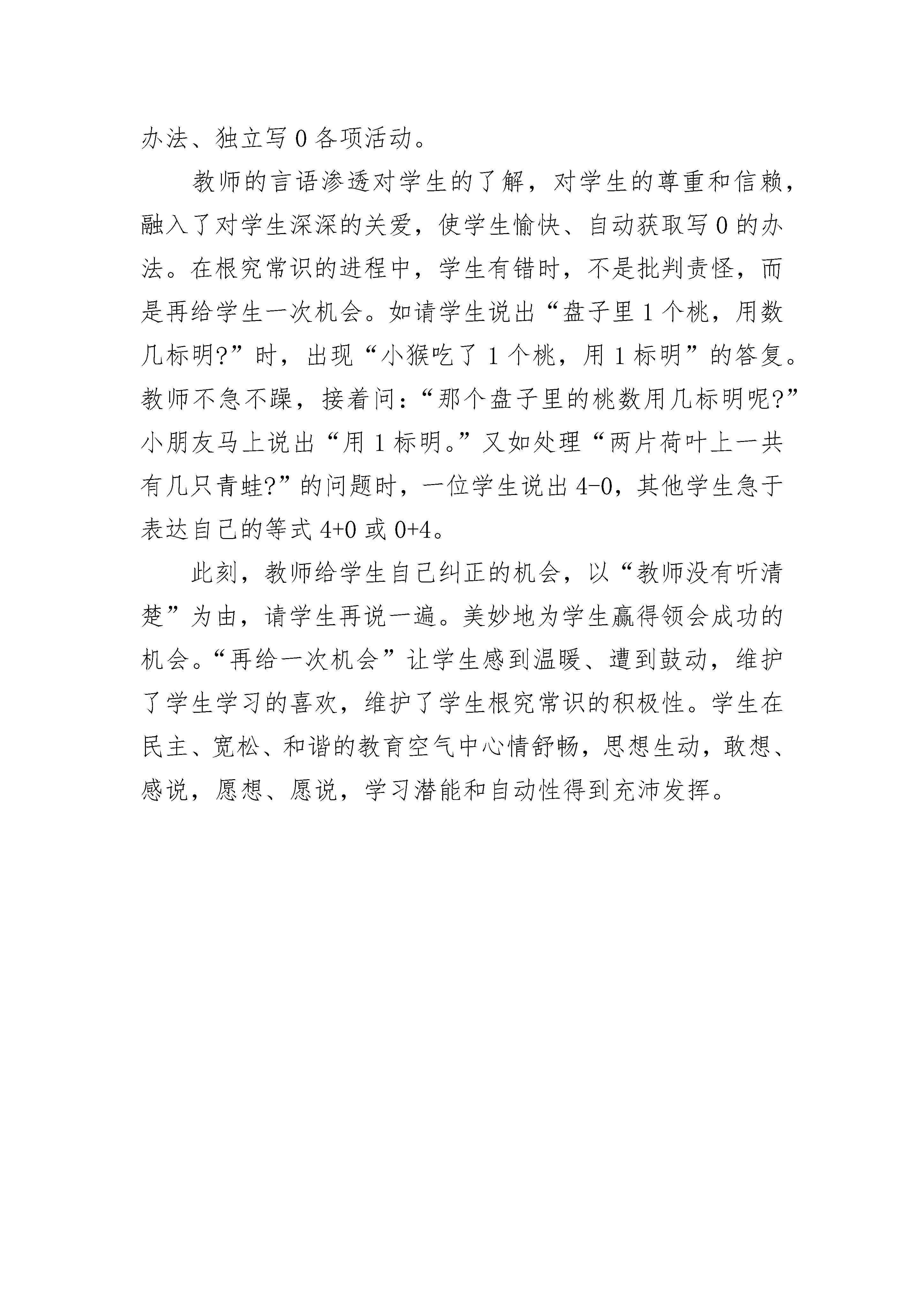 办法、独立写 0 各项活动。

教师的言语渗透对学生的了解，对学生的尊重和信赖，融入了对学生深深的关爱，使学生愉快、自动获取写 0 的办法。在根究常识的进程中，学生有错时，不是批判责怪，而是再给学生一次机会。如请学生说出“盘子里 1 个桃，用数几标明?”时，出现“小猴吃了 1 个桃，用 1 标明”的答复。教师不急不躁，接着问：“那个盘子里的桃数用几标明呢?”小朋友马上说出“用 1 标明。”又如处理“两片荷叶上一共有几只青蛙?”的问题时，一位学生说出 4-0，其他学生急于表达自己的等式 4+0 或 0+4。

此刻，教师给学生自己纠正的机会，以“教师没有听清楚”为由，请学生再说一遍。美妙地为学生赢得领会成功的机会。“再给一次机会”让学生感到温暖、遭到鼓动，维护了学生学习的喜欢，维护了学生根究常识的积极性。学生在民主、宽松、和谐的教育空气中心情舒畅，思想生动，敢想、感说，愿想、愿说，学习潜能和自动性得到充沛发挥。